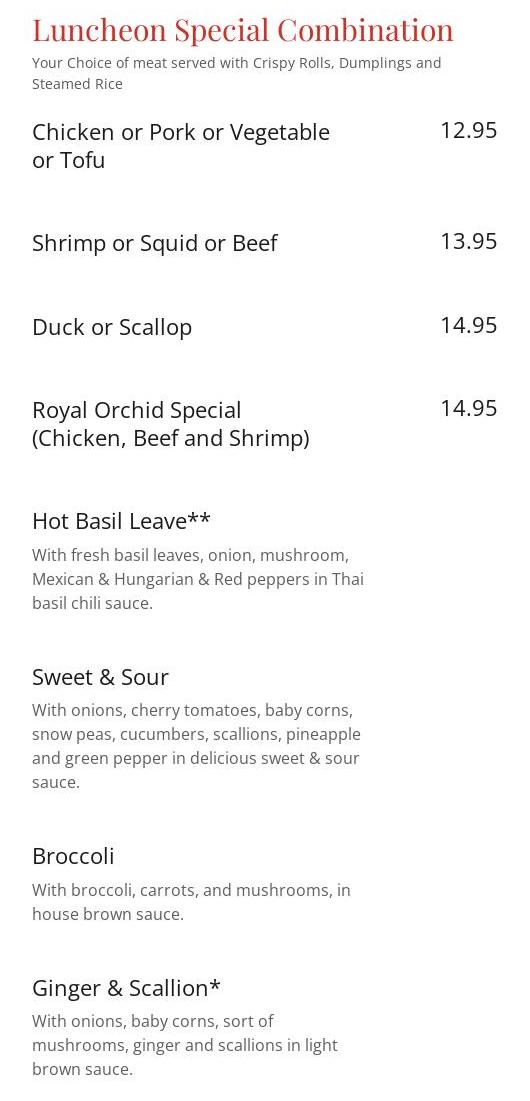 Luncheon Special Combination

Your Choice of meat served with Crispy Rolls, Dumplings and Steamed Rice

Chicken or Pork or Vegetable or Tofu
12.95

Shrimp or Squid or Beef
13.95

Duck or Scallop
14.95

Royal Orchid Special (Chicken, Beef and Shrimp)
14.95

Hot Basil Leave**

With fresh basil leaves, onion, mushroom, Mexican & Hungarian & Red peppers in Thai basil chili sauce.

Sweet & Sour

With onions, cherry tomatoes, baby corns, snow peas, cucumbers, scallions, pineapple and green pepper in delicious sweet & sour sauce.

Broccoli

With broccoli, carrots, and mushrooms, in house brown sauce.

Ginger & Scallion*

With onions, baby corns, sort of mushrooms, ginger and scallions in light brown sauce.